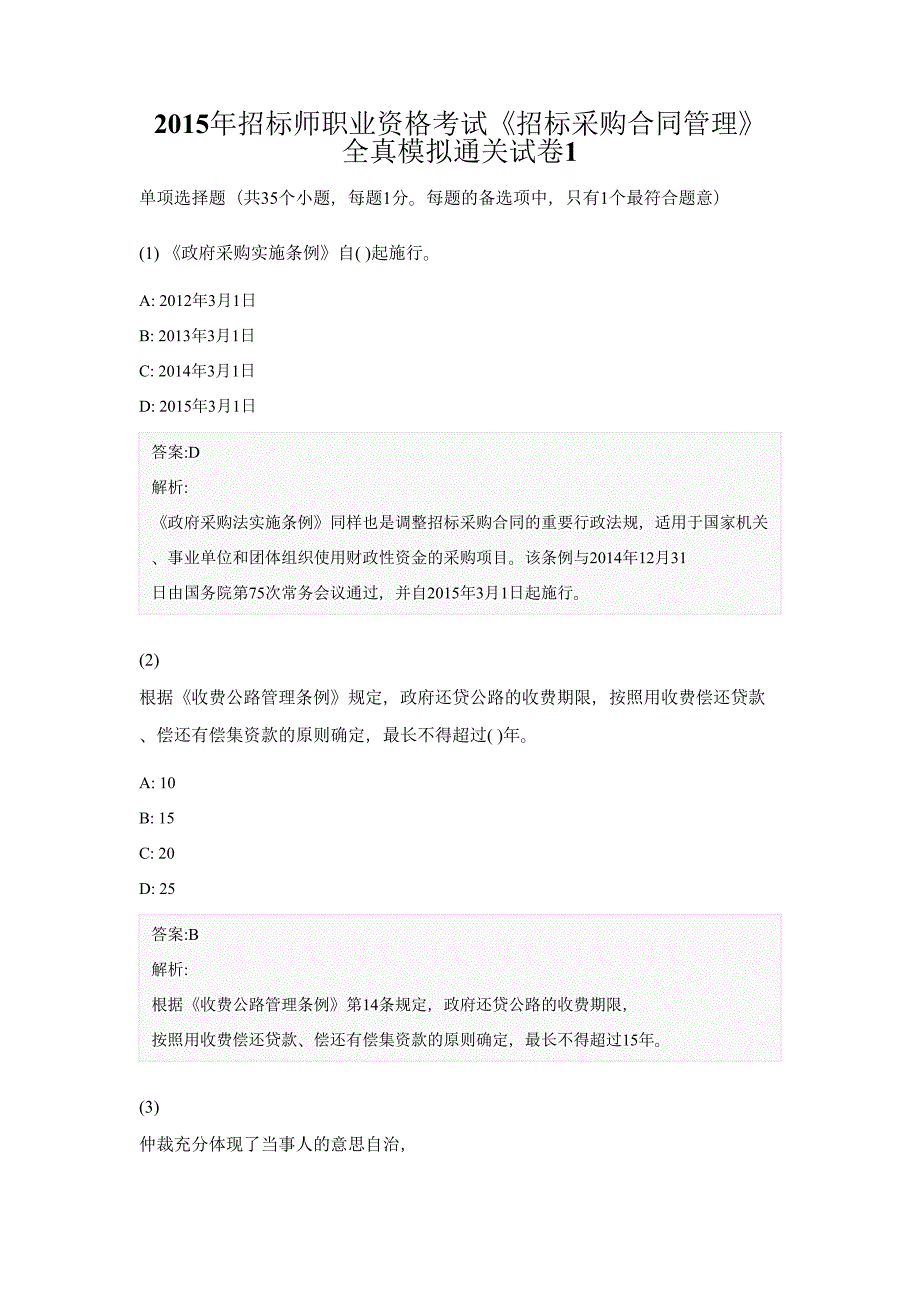 2015年招标师职业资格考试《招标采购合同管理》全真模拟通关试卷1

单项选择题（共35个小题，每题1分。每题的备选项中，只有1个最符合题意）

(1) 《政府采购实施条例》自( )起施行。

A: 2012年3月1日

B: 2013年3月1日

C: 2014年3月1日

D: 2015年3月1日

答案:D

解析:

《政府采购法实施条例》同样也是调整招标采购合同的重要行政法规，适用于国家机关、事业单位和团体组织使用财政性资金的采购项目。该条例与2014年12月31日由国务院第75次常务会议通过，并自2015年3月1日起施行。

(2)

根据《收费公路管理条例》规定，政府还贷公路的收费期限，按照用收费偿还贷款、偿还有偿集资款的原则确定，最长不得超过( )年。

A: 10

B: 15

C: 20

D: 25

答案:B

解析:

根据《收费公路管理条例》第14条规定，政府还贷公路的收费期限，按照用收费偿还贷款、偿还有偿集资款的原则确定，最长不得超过15年。

(3)

仲裁充分体现了当事人的意思自治，